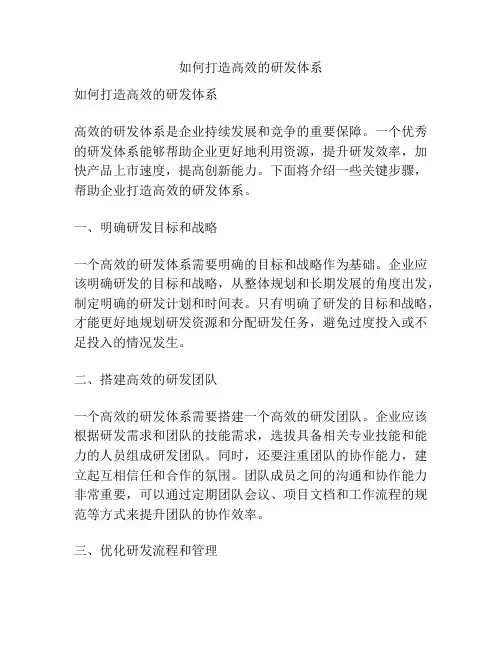 如何打造高效的研发体系

如何打造高效的研发体系

高效的研发体系是企业持续发展和竞争的重要保障。一个优秀的研发体系能够帮助企业更好地利用资源，提升研发效率，加快产品上市速度，提高创新能力。下面将介绍一些关键步骤，帮助企业打造高效的研发体系。

一、明确研发目标和战略

一个高效的研发体系需要明确的目标和战略作为基础。企业应该明确研发的目标和战略，从整体规划和长期发展的角度出发，制定明确的研发计划和时间表。只有明确了研发的目标和战略，才能更好地规划研发资源和分配研发任务，避免过度投入或不足投入的情况发生。

二、搭建高效的研发团队

一个高效的研发体系需要搭建一个高效的研发团队。企业应该根据研发需求和团队的技能需求，选拔具备相关专业技能和能力的人员组成研发团队。同时，还要注重团队的协作能力，建立起互相信任和合作的氛围。团队成员之间的沟通和协作能力非常重要，可以通过定期团队会议、项目文档和工作流程的规范等方式来提升团队的协作效率。

三、优化研发流程和管理